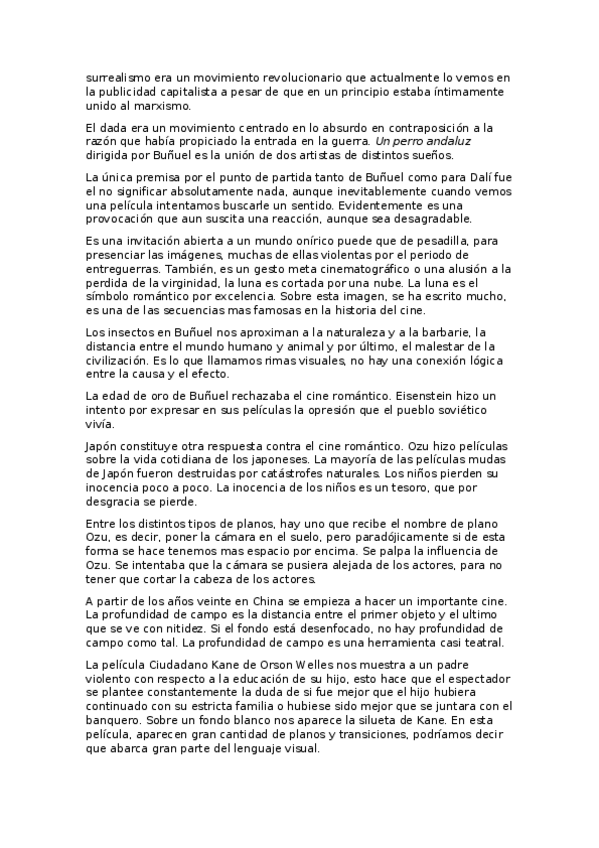 surrealismo era un movimiento revolucionario que actualmente lo vemos en la publicidad capitalista a pesar de que en un principio estaba íntimamente unido al marxismo.

El dada era un movimiento centrado en lo absurdo en contraposición a la razón que había propiciado la entrada en la guerra. Un perro andaluz dirigida por Buñuel es la unión de dos artistas de distintos sueños.

La única premisa por el punto de partida tanto de Buñuel como para Dalí fue el no significar absolutamente nada, aunque inevitablemente cuando vemos una película intentamos buscarle un sentido. Evidentemente es una provocación que aun suscita una reacción, aunque sea desagradable.

Es una invitación abierta a un mundo onírico puede que de pesadilla, para presenciar las imágenes, muchas de ellas violentas por el periodo de entreguerras. También, es un gesto meta cinematográfico o una alusión a la perdida de la virginidad, la luna es cortada por una nube. La luna es el símbolo romántico por excelencia. Sobre esta imagen, se ha escrito mucho, es una de las secuencias mas famosas en la historia del cine.

Los insectos en Buñuel nos aproximan a la naturaleza y a la barbarie, la distancia entre el mundo humano y animal y por último, el malestar de la civilización. Es lo que llamamos rimas visuales, no hay una conexión lógica entre la causa y el efecto.

La edad de oro de Buñuel rechazaba el cine romántico. Eisenstein hizo un intento por expresar en sus películas la opresión que el pueblo soviético vivía.

Japón constituye otra respuesta contra el cine romántico. Ozu hizo películas sobre la vida cotidiana de los japoneses. La mayoría de las películas mudas de Japón fueron destruidas por catástrofes naturales. Los niños pierden su inocencia poco a poco. La inocencia de los niños es un tesoro, que por desgracia se pierde.

Entre los distintos tipos de planos, hay uno que recibe el nombre de plano Ozu, es decir, poner la cámara en el suelo, pero paradójicamente si de esta forma se hace tenemos mas espacio por encima. Se palpa la influencia de Ozu. Se intentaba que la cámara se pusiera alejada de los actores, para no tener que cortar la cabeza de los actores.

A partir de los años veinte en China se empieza a hacer un importante cine. La profundidad de campo es la distancia entre el primer objeto y el ultimo que se ve con nitidez. Si el fondo está desenfocado, no hay profundidad de campo como tal. La profundidad de campo es una herramienta casi teatral.

La película Ciudadano Kane de Orson Welles nos muestra a un padre violento con respecto a la educación de su hijo, esto hace que el espectador se plantee constantemente la duda de si fue mejor que el hijo hubiera continuado con su estricta familia o hubiese sido mejor que se juntara con el banquero. Sobre un fondo blanco nos aparece la silueta de Kane. En esta película, aparecen gran cantidad de planos y transiciones, podríamos decir que abarca gran parte del lenguaje visual.